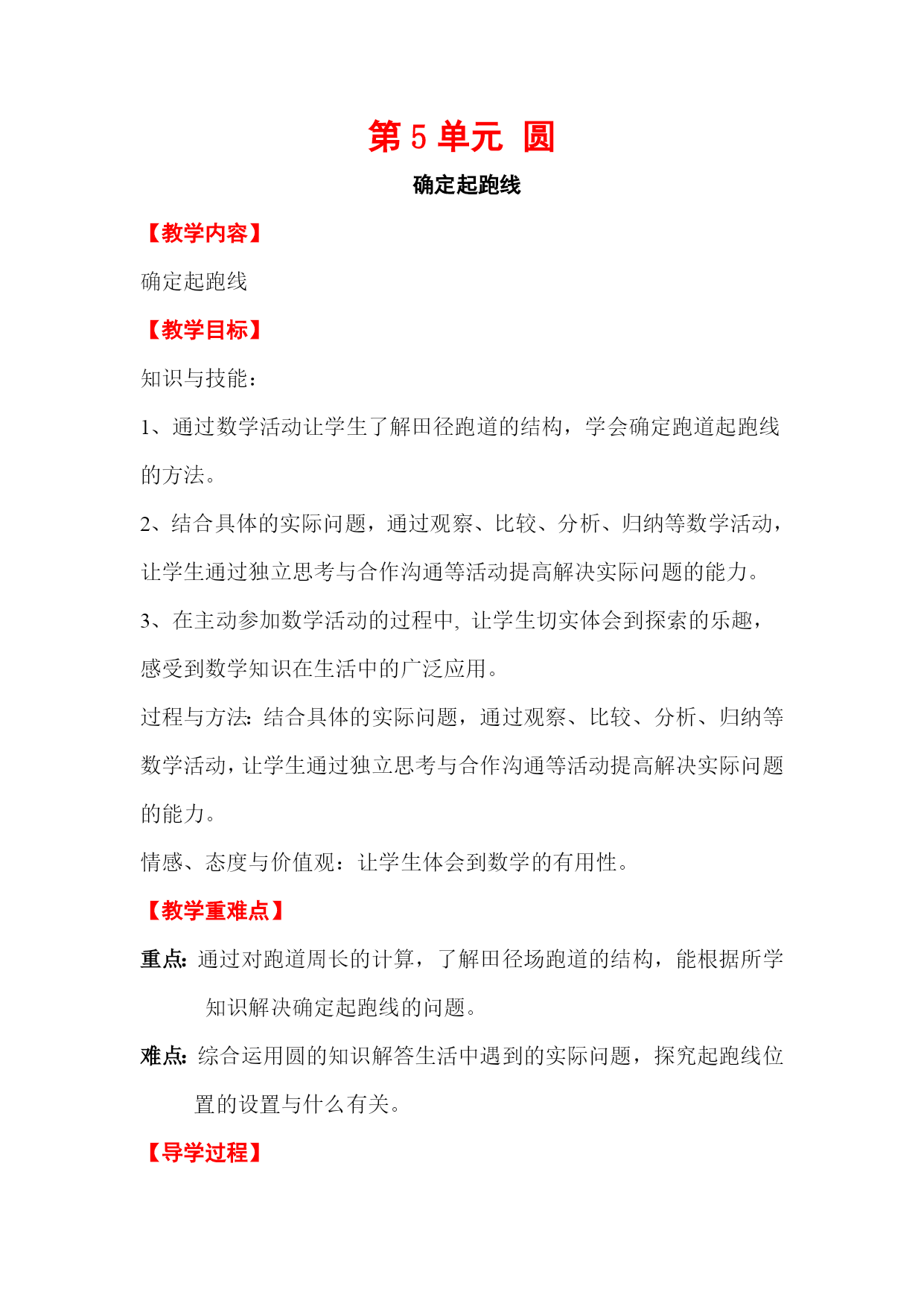 第 5 单元 圆

确定起跑线

【教学内容】

确定起跑线

【教学目标】

知识与技能：

1、通过数学活动让学生了解田径跑道的结构，学会确定跑道起跑线的方法。

2、结合具体的实际问题，通过观察、比较、分析、归纳等数学活动，让学生通过独立思考与合作沟通等活动提高解决实际问题的能力。

3、在主动参加数学活动的过程中，让学生切实体会到探索的乐趣，感受到数学知识在生活中的广泛应用。

过程与方法：结合具体的实际问题，通过观察、比较、分析、归纳等数学活动，让学生通过独立思考与合作沟通等活动提高解决实际问题的能力。

情感、态度与价值观：让学生体会到数学的有用性。

【教学重难点】

重点：通过对跑道周长的计算，了解田径场跑道的结构，能根据所学知识解决确定起跑线的问题。

难点：综合运用圆的知识解答生活中遇到的实际问题，探究起跑线位置的设置与什么有关。

【导学过程】